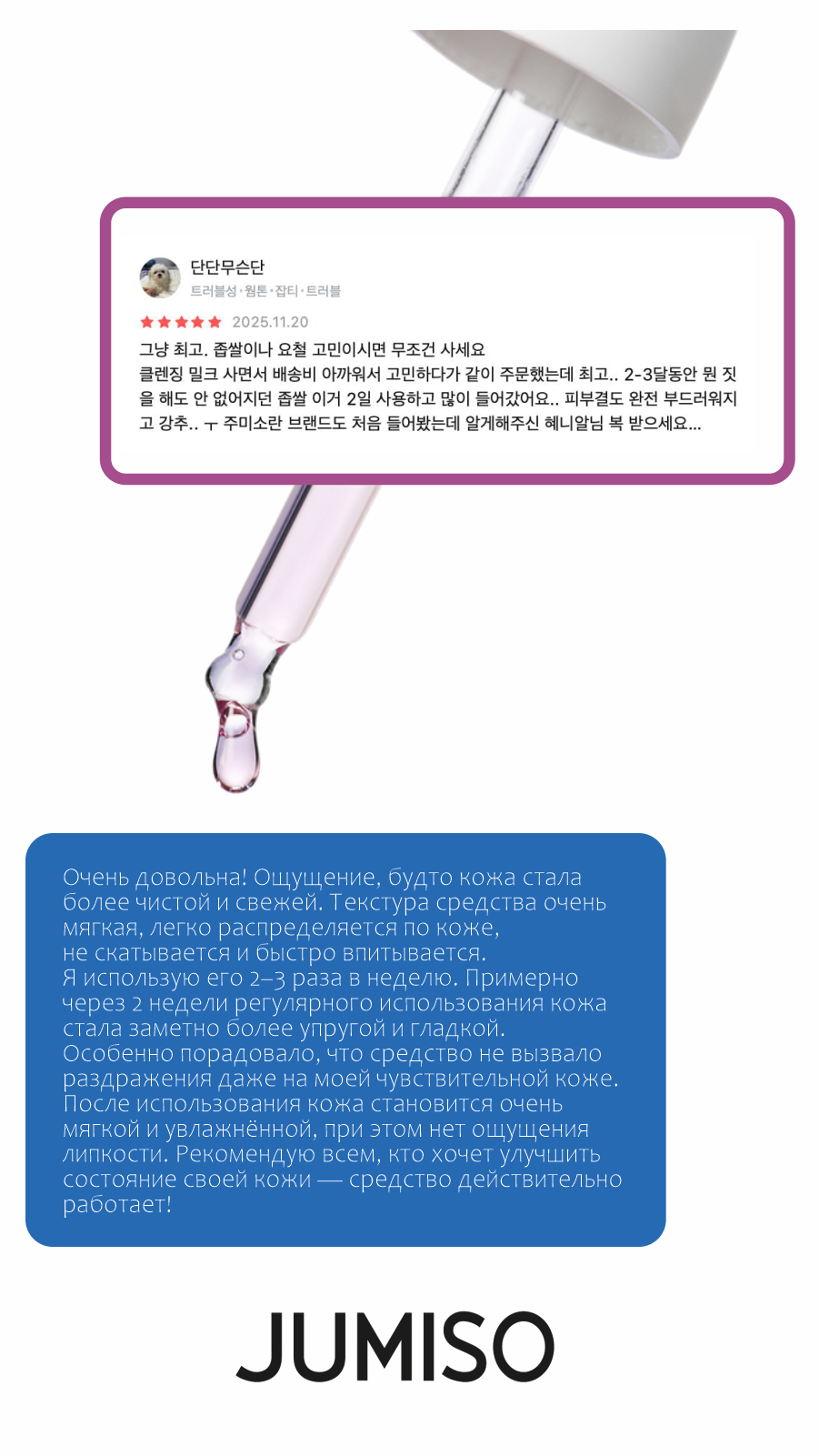 단단무슨단
트러블성·웜톤·잡티·트러블

★★★★★ 2025.11.20

그냥 최고. 좁쌀이나 요철 고민이시면 무조건 사세요
클렌징 밀크 사면서 배송비 아까워서 고민하다가 같이 주문했는데 최고.. 2-3달동안 뭔 짓을 해도 안 없어지던 좁쌀 이거 2일 사용하고 많이 들어갔어요.. 피부결도 완전 부드러워지고 강추.. ㅜ 주미소란 브랜드도 처음 들어봤는데 알게해주신 혜니알님 복 받으세요...

Очень довольна! Ощущение, будто кожа стала более чистой и свежей. Текстура средства очень мягкая, легко распределяется по коже, не скатывается и быстро впитывается.
Я использую его 2–3 раза в неделю. Примерно через 2 недели регулярного использования кожа стала заметно более упругой и гладкой.
Особенно порадовало, что средство не вызвало раздражения даже на моей чувствительной коже.
После использования кожа становится очень мягкой и увлажнённой, при этом нет ощущения липкости. Рекомендую всем, кто хочет улучшить состояние своей кожи — средство действительно работает!

JUMISO